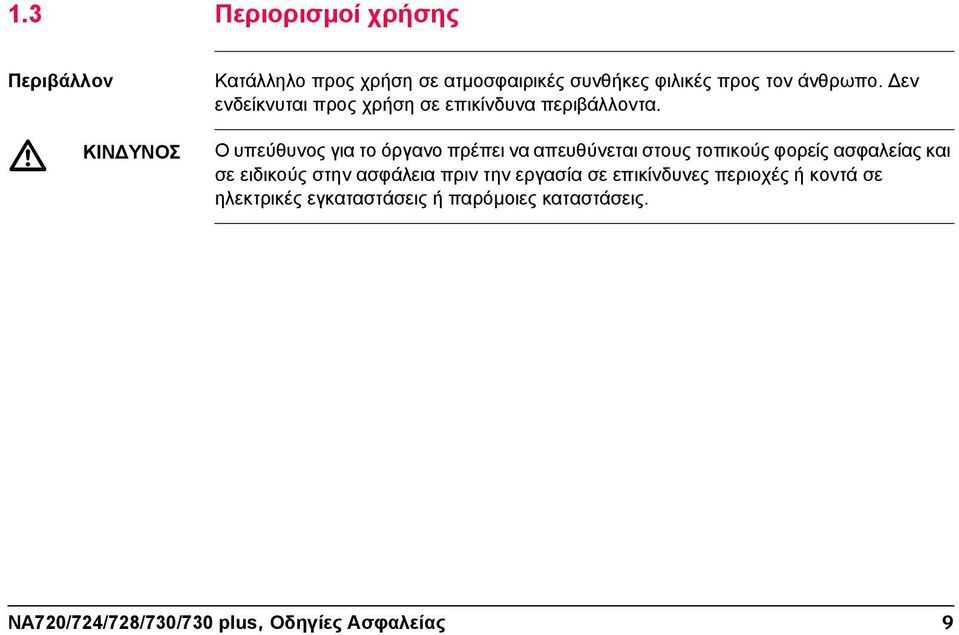 1.3 Περιορισμοί χρήσης

Περιβάλλον

Κατάλληλο προς χρήση σε ατμοσφαιρικές συνθήκες φιλικές προς τον άνθρωπο. Δεν ενδείκνυται προς χρήση σε επικίνδυνα περιβάλλοντα.

ΚΙΝΔΥΝΟΣ

Ο υπεύθυνος για το όργανο πρέπει να απευθύνεται στους τοπικούς φορείς ασφαλείας και σε ειδικούς στην ασφάλεια πριν την εργασία σε επικίνδυνες περιοχές ή κοντά σε ηλεκτρικές εγκαταστάσεις ή παρόμοιες καταστάσεις.

NA720/724/728/730/730 plus, Οδηγίες Ασφαλείας 9